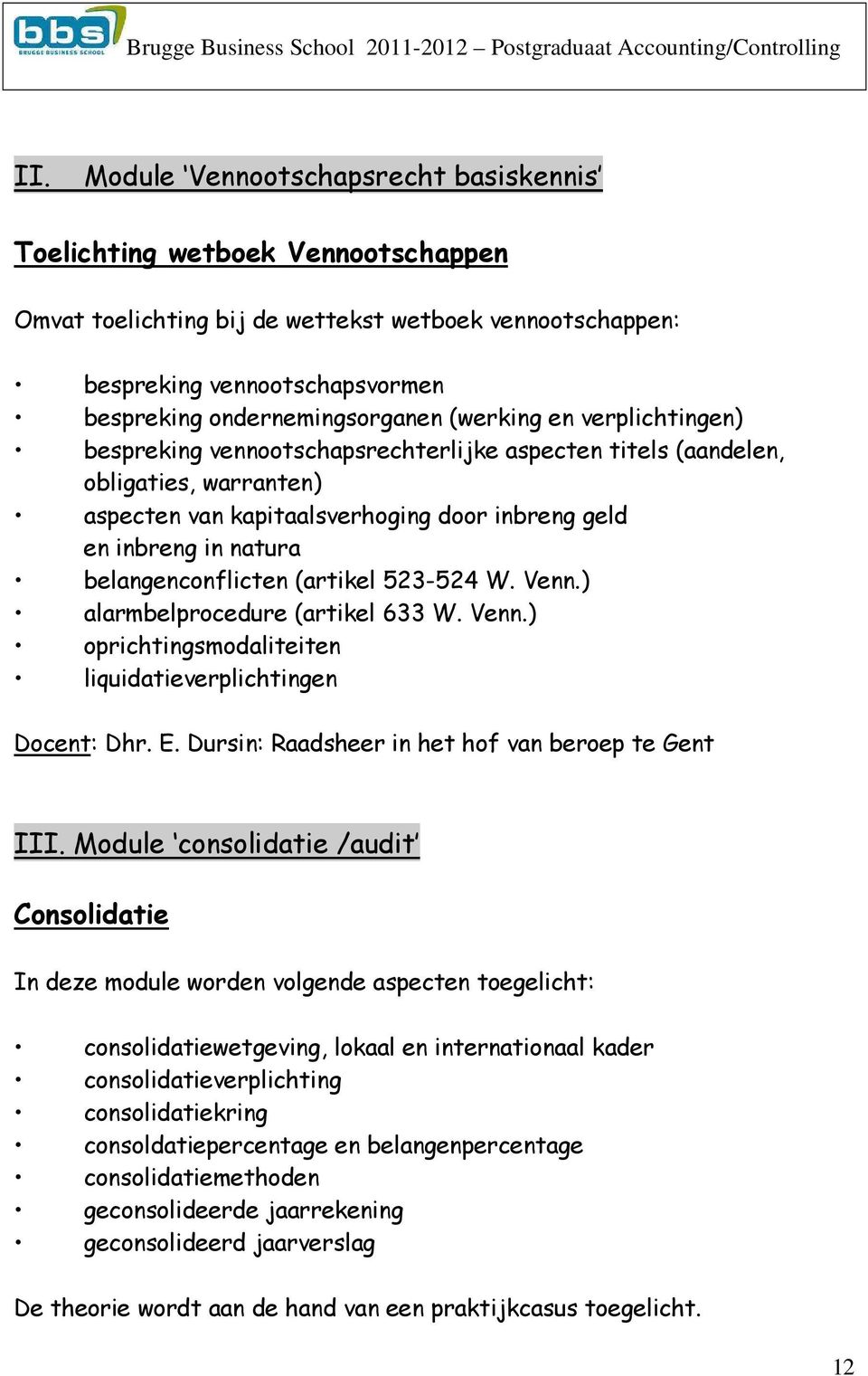 bbs BRUGGE BUSINESS SCHOOL Brugge Business School 2011-2012 – Postgraduaat Accounting/Controlling

II. Module ‘Vennootschapsrecht basiskennis’

Toelichting wetboek Vennootschappen

Omvat toelichting bij de wettekst wetboek vennootschappen:

• bespreking vennootschapsvormen
• bespreking ondernemingsorganen (werking en verplichtingen)
• bespreking vennootschapsrechterlijke aspecten titels (aandelen, obligaties, warranten)
• aspecten van kapitaalsverhoging door inbreng geld en inbreng in natura
• belangenconflicten (artikel 523-524 W. Venn.)
• alarmbelprocedure (artikel 633 W. Venn.)
• oprichtingsmodaliteiten
• liquidatieverplichtingen

Docent: Dhr. E. Dursin: Raadsheer in het hof van beroep te Gent

III. Module ‘consolidatie /audit’

Consolidatie

In deze module worden volgende aspecten toegelicht:

• consolidatiewetgeving, lokaal en internationaal kader
• consolidatieverplichting
• consolidatiekring
• consoldatiepercentage en belangenpercentage
• consolidatiemethoden
• geconsolideerde jaarrekening
• geconsolideerd jaarverslag

De theorie wordt aan de hand van een praktijkcasus toegelicht.

12